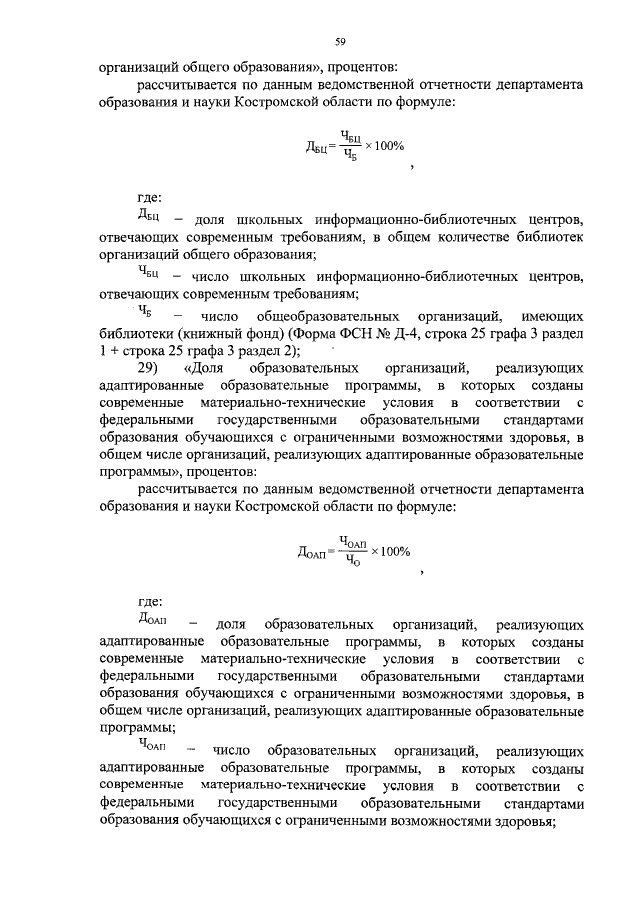 59

организаций общего образования», процентов:

рассчитывается по данным ведомственной отчетности департамента образования и науки Костромской области по формуле:

$Д_{БЦ} = \frac{Ч_{БЦ}}{Ч_{Б}} \times 100\%$ ,

где:

$Д_{БЦ}$ – доля школьных информационно-библиотечных центров, отвечающих современным требованиям, в общем количестве библиотек организаций общего образования;

$Ч_{БЦ}$ – число школьных информационно-библиотечных центров, отвечающих современным требованиям;

$Ч_{Б}$ – число общеобразовательных организаций, имеющих библиотеки (книжный фонд) (Форма ФСН № Д-4, строка 25 графа 3 раздел 1 + строка 25 графа 3 раздел 2);

29) «Доля образовательных организаций, реализующих адаптированные образовательные программы, в которых созданы современные материально-технические условия в соответствии с федеральными государственными образовательными стандартами образования обучающихся с ограниченными возможностями здоровья, в общем числе организаций, реализующих адаптированные образовательные программы», процентов:

рассчитывается по данным ведомственной отчетности департамента образования и науки Костромской области по формуле:

$Д_{ОАП} = \frac{Ч_{ОАП}}{Ч_{О}} \times 100\%$ ,

где:

$Д_{ОАП}$ – доля образовательных организаций, реализующих адаптированные образовательные программы, в которых созданы современные материально-технические условия в соответствии с федеральными государственными образовательными стандартами образования обучающихся с ограниченными возможностями здоровья, в общем числе организаций, реализующих адаптированные образовательные программы;

$Ч_{ОАП}$ – число образовательных организаций, реализующих адаптированные образовательные программы, в которых созданы современные материально-технические условия в соответствии с федеральными государственными образовательными стандартами образования обучающихся с ограниченными возможностями здоровья;